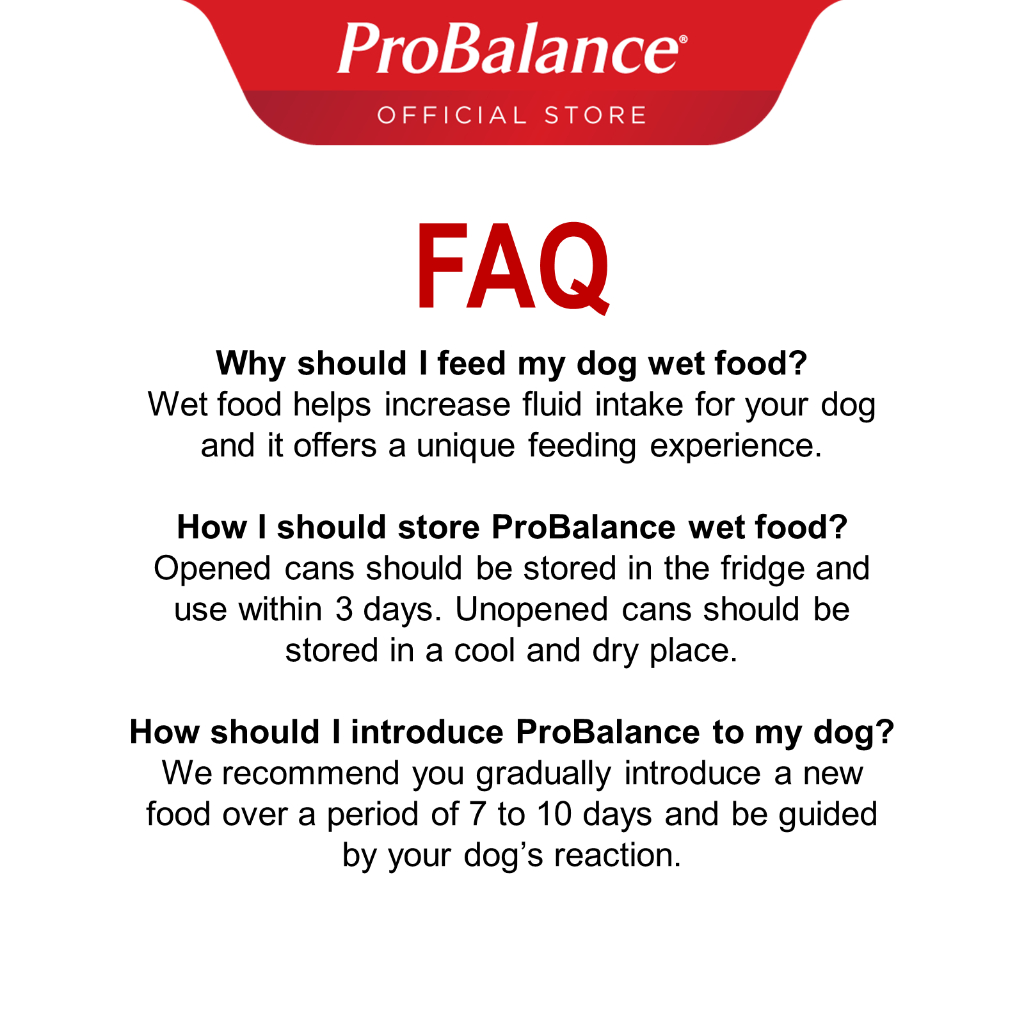 ProBalance®
OFFICIAL STORE

FAQ

Why should I feed my dog wet food?
Wet food helps increase fluid intake for your dog and it offers a unique feeding experience.

How I should store ProBalance wet food?
Opened cans should be stored in the fridge and use within 3 days. Unopened cans should be stored in a cool and dry place.

How should I introduce ProBalance to my dog?
We recommend you gradually introduce a new food over a period of 7 to 10 days and be guided by your dog's reaction.